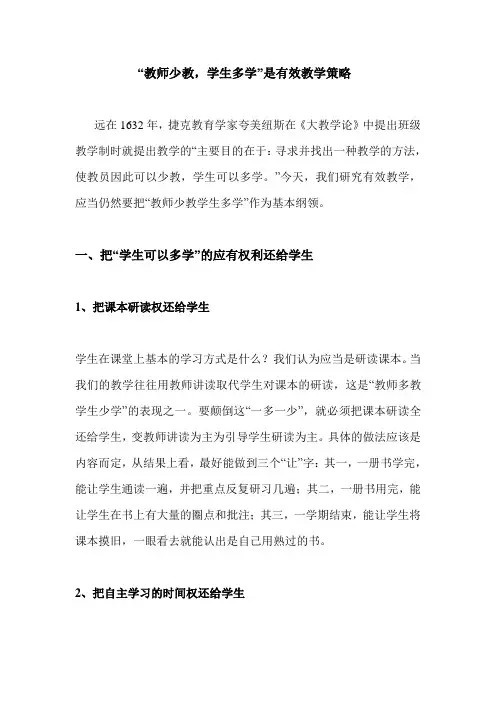 “教师少教，学生多学”是有效教学策略

远在 1632 年，捷克教育学家夸美纽斯在《大教学论》中提出班级教学制时就提出教学的“主要目的在于：寻求并找出一种教学的方法，使教员因此可以少教，学生可以多学。”今天，我们研究有效教学，应当仍然要把“教师少教学生多学”作为基本纲领。

一、把“学生可以多学”的应有权利还给学生

1、把课本研读权还给学生

学生在课堂上基本的学习方式是什么？我们认为应当是研读课本。当我们的教学往往用教师讲读取代学生对课本的研读，这是“教师多教学生少学”的表现之一。要颠倒这“一多一少”，就必须把课本研读全还给学生，变教师讲读为主为引导学生研读为主。具体的做法应该是内容而定，从结果上看，最好能做到三个“让”字：其一，一册书学完，能让学生通读一遍，并把重点反复研习几遍；其二，一册书用完，能让学生在书上有大量的圈点和批注；其三，一学期结束，能让学生将课本摸旧，一眼看去就能认出是自己用熟过的书。

2、把自主学习的时间权还给学生